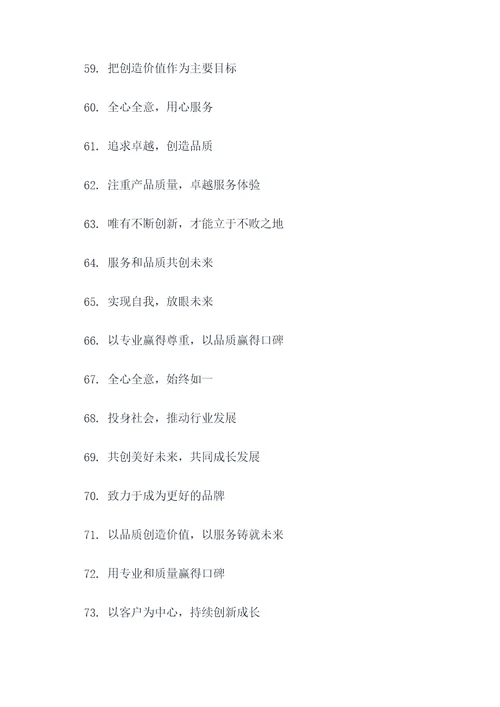 59. 把创造价值作为主要目标

60. 全心全意，用心服务

61. 追求卓越，创造品质

62. 注重产品质量，卓越服务体验

63. 唯有不断创新，才能立于不败之地

64. 服务和品质共创未来

65. 实现自我，放眼未来

66. 以专业赢得尊重，以品质赢得口碑

67. 全心全意，始终如一

68. 投身社会，推动行业发展

69. 共创美好未来，共同成长发展

70. 致力于成为更好的品牌

71. 以品质创造价值，以服务铸就未来

72. 用专业和质量赢得口碑

73. 以客户为中心，持续创新成长